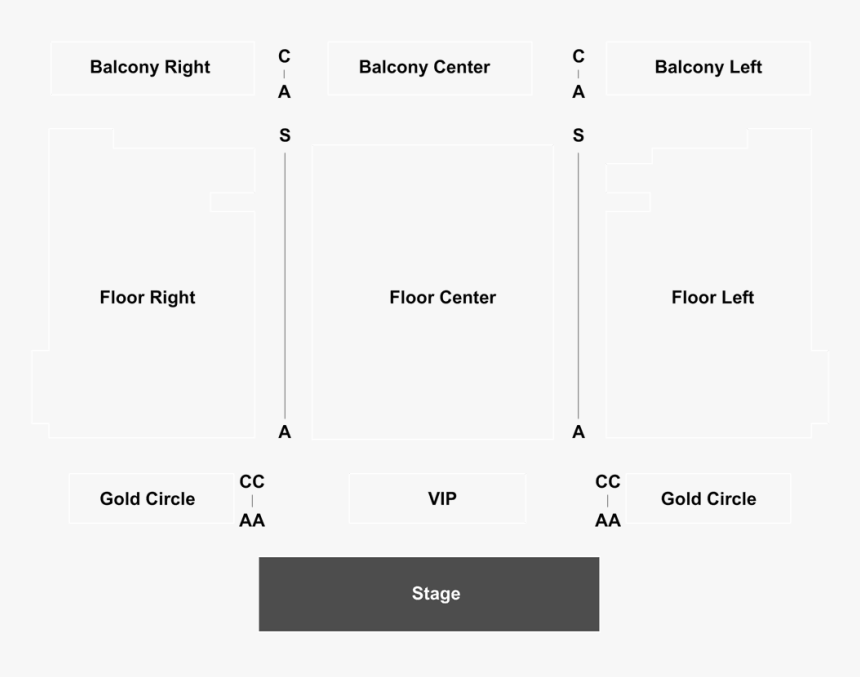 Balcony Right
C
A
Balcony Center
C
A
Balcony Left

S
S

Floor Right
Floor Center
Floor Left

A
A

Gold Circle
CC
AA
VIP
CC
AA
Gold Circle

Stage